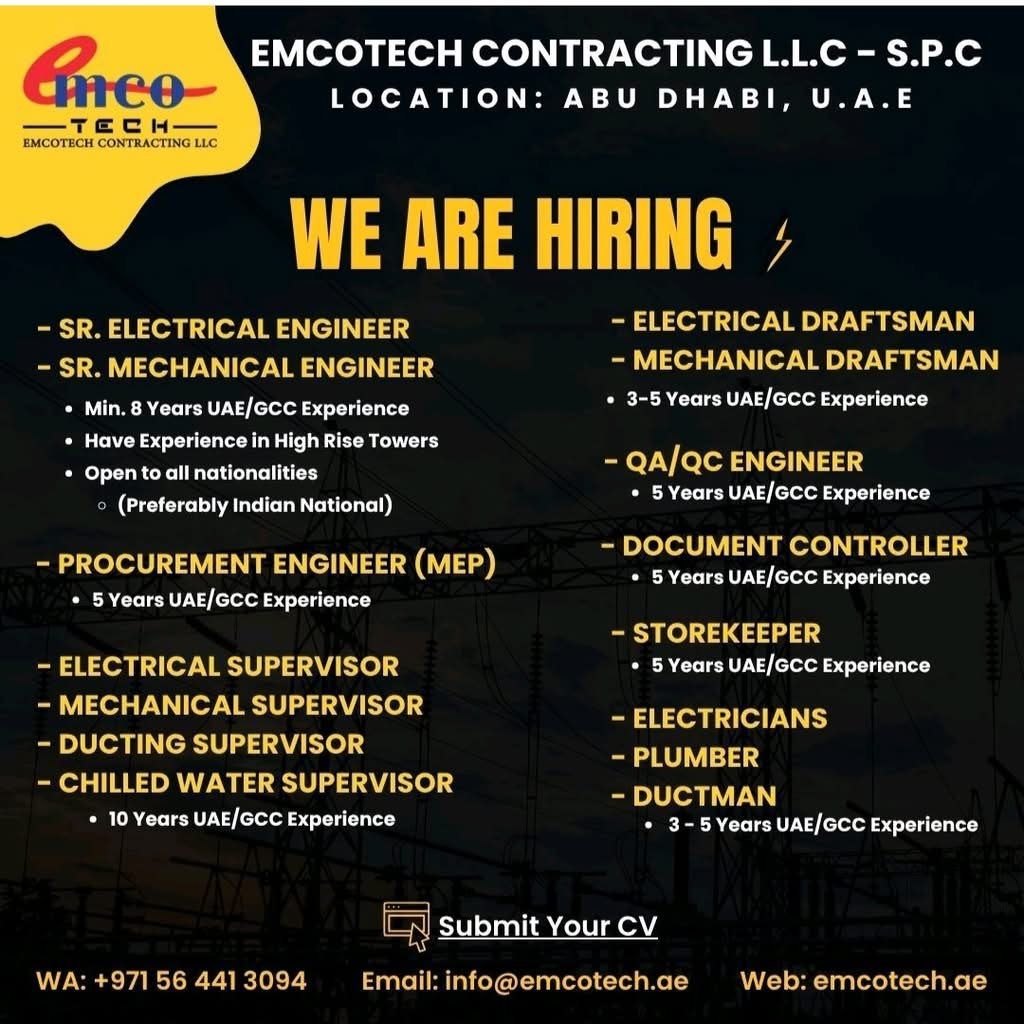 emco
TECH
EMCOTECH CONTRACTING LLC

EMCOTECH CONTRACTING L.L.C - S.P.C
LOCATION: ABU DHABI, U.A.E

WE ARE HIRING

- SR. ELECTRICAL ENGINEER
- SR. MECHANICAL ENGINEER
• Min. 8 Years UAE/GCC Experience
• Have Experience in High Rise Towers
• Open to all nationalities
◦ (Preferably Indian National)

- PROCUREMENT ENGINEER (MEP)
• 5 Years UAE/GCC Experience

- ELECTRICAL SUPERVISOR
- MECHANICAL SUPERVISOR
- DUCTING SUPERVISOR
- CHILLED WATER SUPERVISOR
• 10 Years UAE/GCC Experience

- ELECTRICAL DRAFTSMAN
- MECHANICAL DRAFTSMAN
• 3-5 Years UAE/GCC Experience

- QA/QC ENGINEER
• 5 Years UAE/GCC Experience

- DOCUMENT CONTROLLER
• 5 Years UAE/GCC Experience

- STOREKEEPER
• 5 Years UAE/GCC Experience

- ELECTRICIANS
- PLUMBER
- DUCTMAN
• 3 - 5 Years UAE/GCC Experience

Submit Your CV

WA: +971 56 441 3094 Email: info@emcotech.ae Web: emcotech.ae